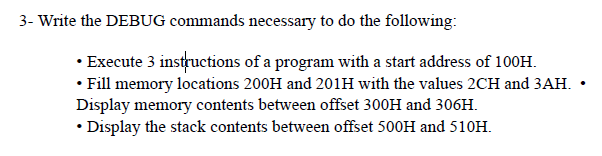 3- Write the DEBUG commands necessary to do the following:

• Execute 3 instructions of a program with a start address of 100H.
• Fill memory locations 200H and 201H with the values 2CH and 3AH. • Display memory contents between offset 300H and 306H.
• Display the stack contents between offset 500H and 510H.